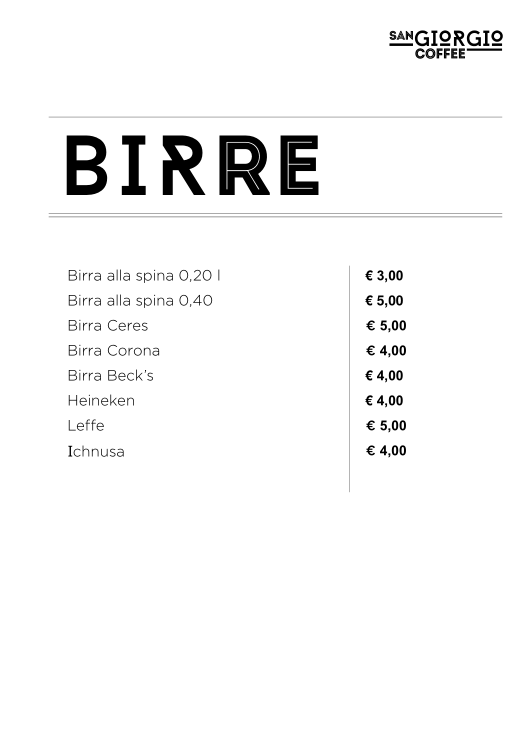 SAN GIORGIO COFFEE

BIRRE

| | |
|---|---|
| Birra alla spina 0,20 l | € 3,00 |
| Birra alla spina 0,40 | € 5,00 |
| Birra Ceres | € 5,00 |
| Birra Corona | € 4,00 |
| Birra Beck's | € 4,00 |
| Heineken | € 4,00 |
| Leffe | € 5,00 |
| Ichnusa | € 4,00 |